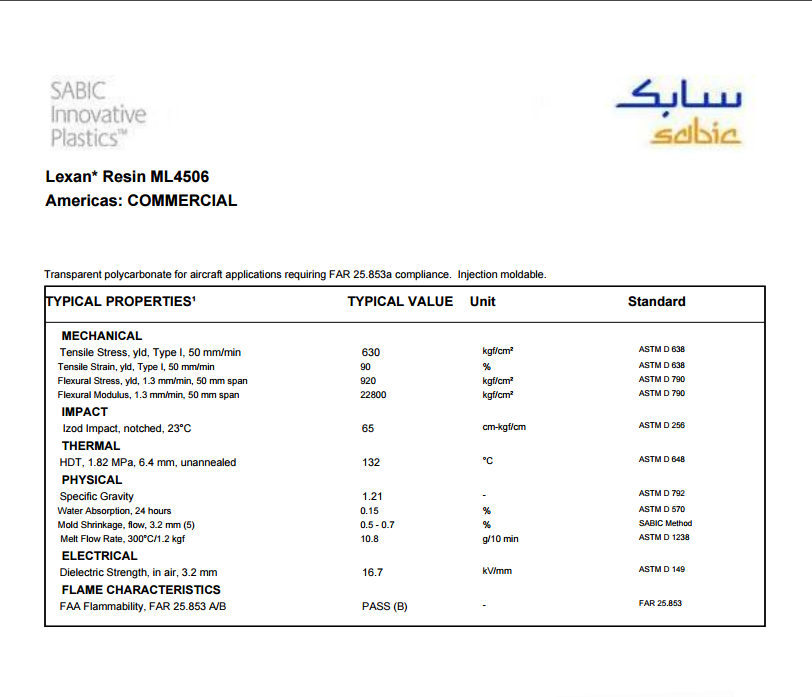 SABIC Innovative Plastics™

سابك
sabic

Lexan* Resin ML4506
Americas: COMMERCIAL

Transparent polycarbonate for aircraft applications requiring FAR 25.853a compliance. Injection moldable.

| TYPICAL PROPERTIES¹ | TYPICAL VALUE | Unit | Standard |
|---|---|---|---|
| MECHANICAL | | | |
| Tensile Stress, yld, Type I, 50 mm/min | 630 | kgf/cm² | ASTM D 638 |
| Tensile Strain, yld, Type I, 50 mm/min | 90 | % | ASTM D 638 |
| Flexural Stress, yld, 1.3 mm/min, 50 mm span | 920 | kgf/cm² | ASTM D 790 |
| Flexural Modulus, 1.3 mm/min, 50 mm span | 22800 | kgf/cm² | ASTM D 790 |
| IMPACT | | | |
| Izod Impact, notched, 23°C | 65 | cm-kgf/cm | ASTM D 256 |
| THERMAL | | | |
| HDT, 1.82 MPa, 6.4 mm, unannealed | 132 | °C | ASTM D 648 |
| PHYSICAL | | | |
| Specific Gravity | 1.21 | - | ASTM D 792 |
| Water Absorption, 24 hours | 0.15 | % | ASTM D 570 |
| Mold Shrinkage, flow, 3.2 mm (5) | 0.5 - 0.7 | % | SABIC Method |
| Melt Flow Rate, 300°C/1.2 kgf | 10.8 | g/10 min | ASTM D 1238 |
| ELECTRICAL | | | |
| Dielectric Strength, in air, 3.2 mm | 16.7 | kV/mm | ASTM D 149 |
| FLAME CHARACTERISTICS | | | |
| FAA Flammability, FAR 25.853 A/B | PASS (B) | - | FAR 25.853 |